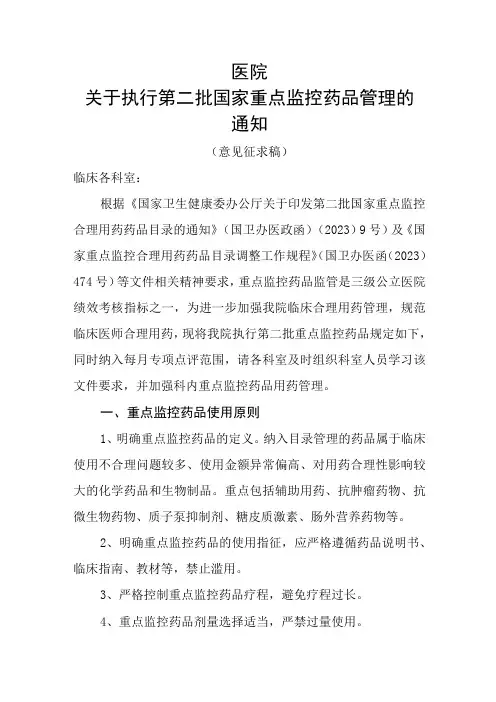 医院
关于执行第二批国家重点监控药品管理的通知

（意见征求稿）

临床各科室：

根据《国家卫生健康委办公厅关于印发第二批国家重点监控合理用药药品目录的通知》（国卫办医政函）（2023）9号）及《国家重点监控合理用药药品目录调整工作规程》（国卫办医函（2023）474号）等文件相关精神要求，重点监控药品监管是三级公立医院绩效考核指标之一，为进一步加强我院临床合理用药管理，规范临床医师合理用药，现将我院执行第二批重点监控药品规定如下，同时纳入每月专项点评范围，请各科室及时组织科室人员学习该文件要求，并加强科内重点监控药品用药管理。

一、重点监控药品使用原则

1、明确重点监控药品的定义。纳入目录管理的药品属于临床使用不合理问题较多、使用金额异常偏高、对用药合理性影响较大的化学药品和生物制品。重点包括辅助用药、抗肿瘤药物、抗微生物药物、质子泵抑制剂、糖皮质激素、肠外营养药物等。

2、明确重点监控药品的使用指征，应严格遵循药品说明书、临床指南、教材等，禁止滥用。

3、严格控制重点监控药品疗程，避免疗程过长。

4、重点监控药品剂量选择适当，严禁过量使用。